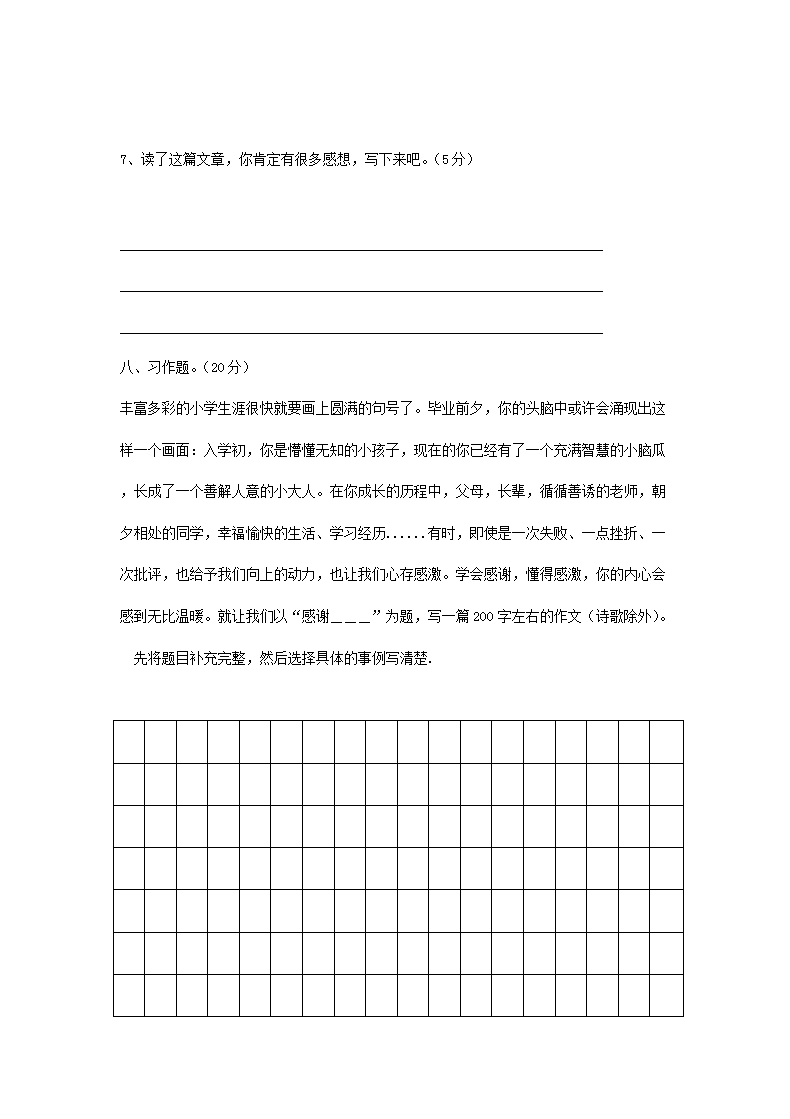 7、读了这篇文章，你肯定有很多感想，写下来吧。（5分）

八、习作题。（20分）

丰富多彩的小学生涯很快就要画上圆满的句号了。毕业前夕，你的头脑中或许会涌现出这样一个画面：入学初，你是懵懂无知的小孩子，现在的你已经有了一个充满智慧的小脑瓜，长成了一个善解人意的小大人。在你成长的历程中，父母，长辈，循循善诱的老师，朝夕相处的同学，幸福愉快的生活、学习经历......有时，即使是一次失败、一点挫折、一次批评，也给予我们向上的动力，也让我们心存感激。学会感谢，懂得感激，你的内心会感到无比温暖。就让我们以“感谢＿＿＿”为题，写一篇200字左右的作文（诗歌除外）。

先将题目补充完整，然后选择具体的事例写清楚.